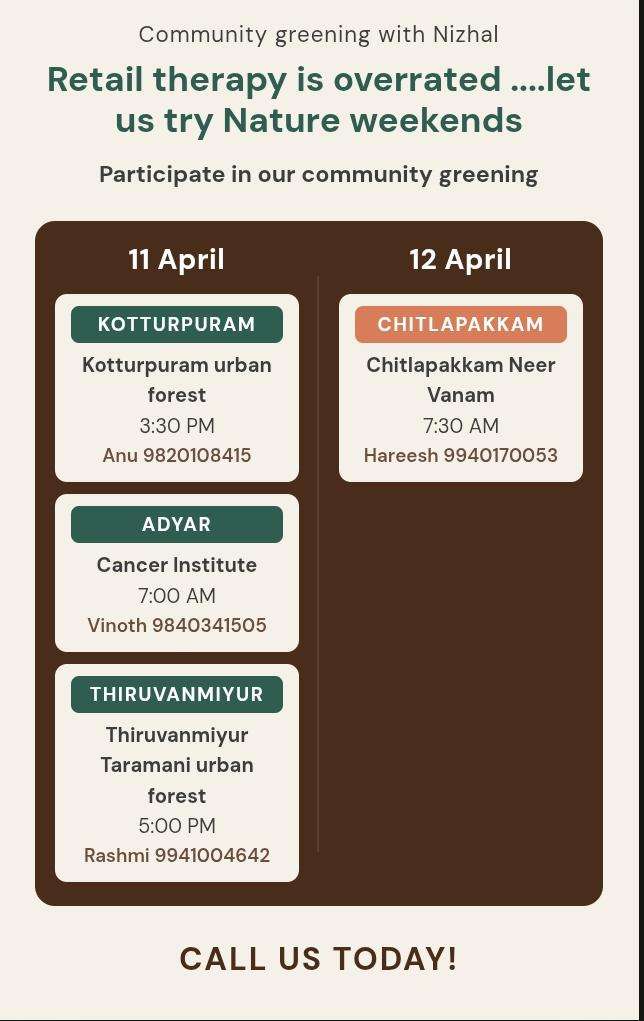 Community greening with Nizhal

Retail therapy is overrated ....let us try Nature weekends

Participate in our community greening

11 April

KOTTURPURAM

Kotturpuram urban forest

3:30 PM

Anu 9820108415

ADYAR

Cancer Institute

7:00 AM

Vinoth 9840341505

THIRUVANMIYUR

Thiruvanmiyur Taramani urban forest

5:00 PM

Rashmi 9941004642

12 April

CHITLAPAKKAM

Chitlapakkam Neer Vanam

7:30 AM

Hareesh 9940170053

CALL US TODAY!